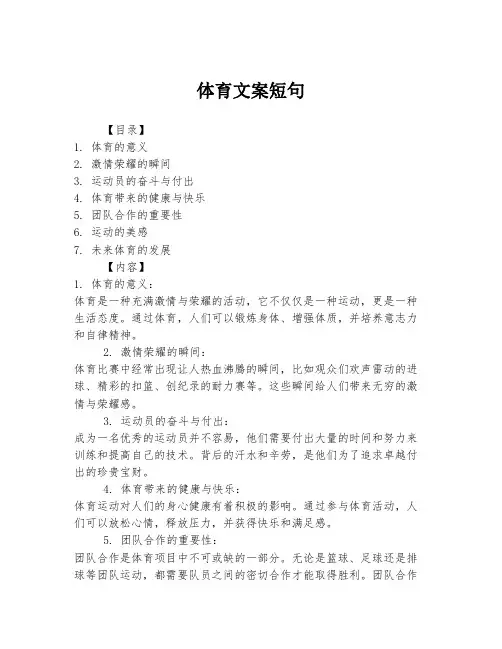 体育文案短句

【目录】
1. 体育的意义
2. 激情荣耀的瞬间
3. 运动员的奋斗与付出
4. 体育带来的健康与快乐
5. 团队合作的重要性
6. 运动的美感
7. 未来体育的发展

【内容】
1. 体育的意义：
体育是一种充满激情与荣耀的活动，它不仅仅是一种运动，更是一种生活态度。通过体育，人们可以锻炼身体、增强体质，并培养意志力和自律精神。

2. 激情荣耀的瞬间：
体育比赛中经常出现让人热血沸腾的瞬间，比如观众们欢声雷动的进球、精彩的扣篮、创纪录的耐力赛等。这些瞬间给人们带来无穷的激情与荣耀感。

3. 运动员的奋斗与付出：
成为一名优秀的运动员并不容易，他们需要付出大量的时间和努力来训练和提高自己的技术。背后的汗水和辛劳，是他们为了追求卓越付出的珍贵宝财。

4. 体育带来的健康与快乐：
体育运动对人们的身心健康有着积极的影响。通过参与体育活动，人们可以放松心情，释放压力，并获得快乐和满足感。

5. 团队合作的重要性：
团队合作是体育项目中不可或缺的一部分。无论是篮球、足球还是排球等团队运动，都需要队员之间的密切合作才能取得胜利。团队合作